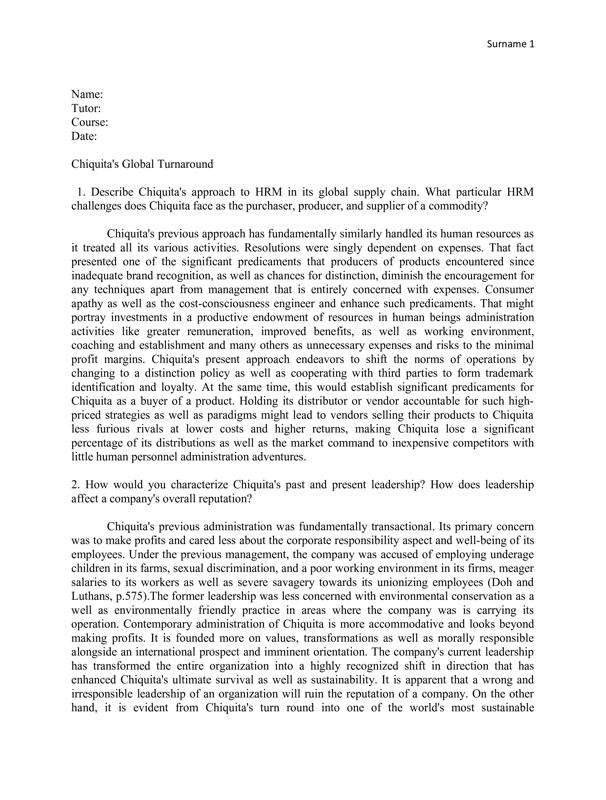 Surname 1

Name:
Tutor:
Course:
Date:

Chiquita's Global Turnaround

1. Describe Chiquita's approach to HRM in its global supply chain. What particular HRM challenges does Chiquita face as the purchaser, producer, and supplier of a commodity?

Chiquita's previous approach has fundamentally similarly handled its human resources as it treated all its various activities. Resolutions were singly dependent on expenses. That fact presented one of the significant predicaments that producers of products encountered since inadequate brand recognition, as well as chances for distinction, diminish the encouragement for any techniques apart from management that is entirely concerned with expenses. Consumer apathy as well as the cost-consciousness engineer and enhance such predicaments. That might portray investments in a productive endowment of resources in human beings administration activities like greater remuneration, improved benefits, as well as working environment, coaching and establishment and many others as unnecessary expenses and risks to the minimal profit margins. Chiquita's present approach endeavors to shift the norms of operations by changing to a distinction policy as well as cooperating with third parties to form trademark identification and loyalty. At the same time, this would establish significant predicaments for Chiquita as a buyer of a product. Holding its distributor or vendor accountable for such high-priced strategies as well as paradigms might lead to vendors selling their products to Chiquita less furious rivals at lower costs and higher returns, making Chiquita lose a significant percentage of its distributions as well as the market command to inexpensive competitors with little human personnel administration adventures.

2. How would you characterize Chiquita's past and present leadership? How does leadership affect a company's overall reputation?

Chiquita's previous administration was fundamentally transactional. Its primary concern was to make profits and cared less about the corporate responsibility aspect and well-being of its employees. Under the previous management, the company was accused of employing underage children in its farms, sexual discrimination, and a poor working environment in its firms, meager salaries to its workers as well as severe savagery towards its unionizing employees (Doh and Luthans, p.575).The former leadership was less concerned with environmental conservation as a well as environmentally friendly practice in areas where the company was is carrying its operation. Contemporary administration of Chiquita is more accommodative and looks beyond making profits. It is founded more on values, transformations as well as morally responsible alongside an international prospect and imminent orientation. The company's current leadership has transformed the entire organization into a highly recognized shift in direction that has enhanced Chiquita's ultimate survival as well as sustainability. It is apparent that a wrong and irresponsible leadership of an organization will ruin the reputation of a company. On the other hand, it is evident from Chiquita's turn round into one of the world's most sustainable